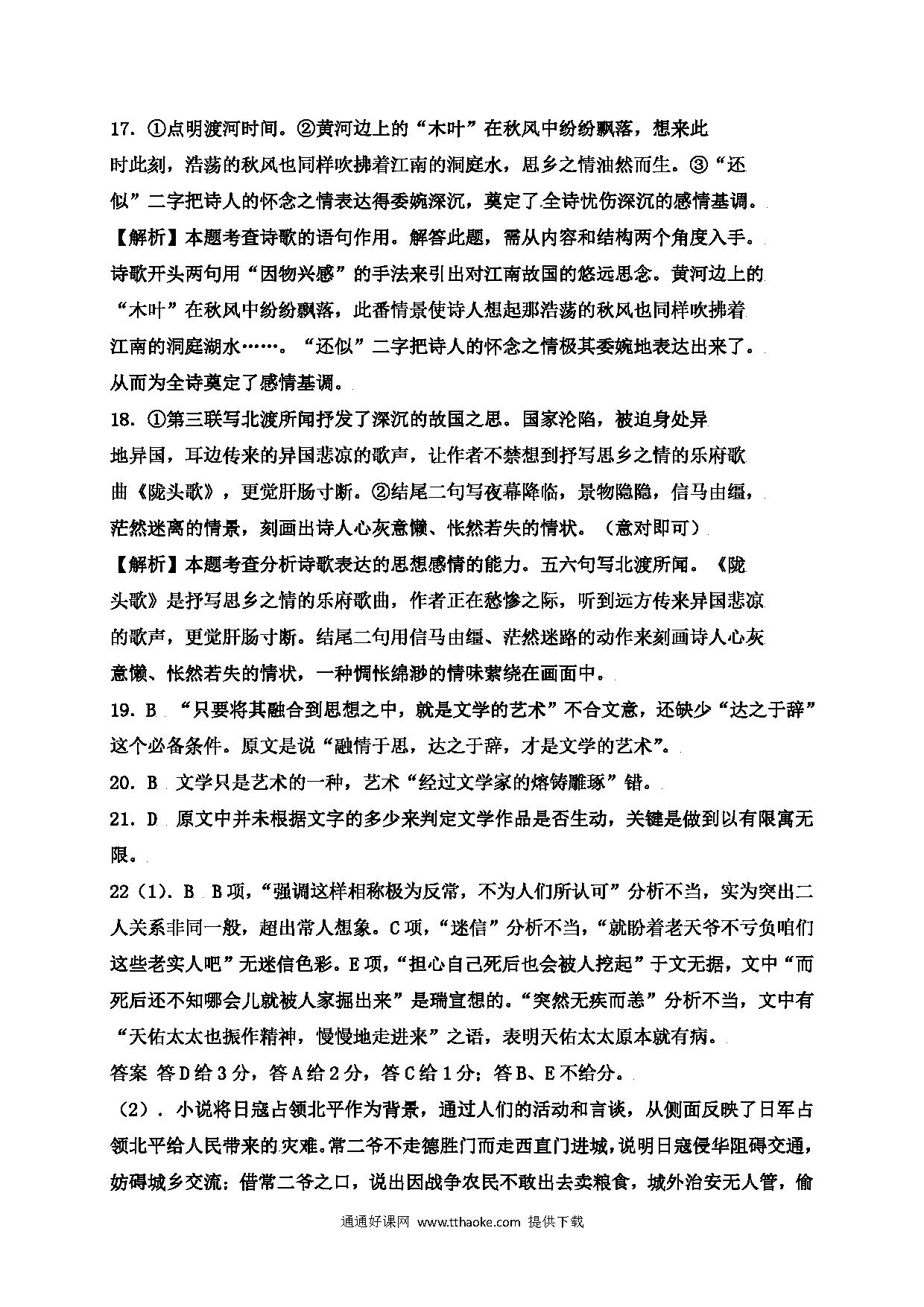 17. ①点明渡河时间。②黄河边上的“木叶”在秋风中纷纷飘落，想来此时此刻，浩荡的秋风也同样吹拂着江南的洞庭水，思乡之情油然而生。③“还似”二字把诗人的怀念之情表达得委婉深沉，奠定了全诗忧伤深沉的感情基调。

【解析】本题考查诗歌的语句作用。解答此题，需从内容和结构两个角度入手。诗歌开头两句用“因物兴感”的手法来引出对江南故国的悠远思念。黄河边上的“木叶”在秋风中纷纷飘落，此番情景使诗人想起那浩荡的秋风也同样吹拂着江南的洞庭湖水……。“还似”二字把诗人的怀念之情极其委婉地表达出来了。从而为全诗奠定了感情基调。

18. ①第三联写北渡所闻抒发了深沉的故国之思。国家沦陷，被迫身处异地异国，耳边传来的异国悲凉的歌声，让作者不禁想到抒写思乡之情的乐府歌曲《陇头歌》，更觉肝肠寸断。②结尾二句写夜幕降临，景物隐隐，信马由缰，茫然迷离的情景，刻画出诗人心灰意懒、怅然若失的情状。（意对即可）

【解析】本题考查分析诗歌表达的思想感情的能力。五六句写北渡所闻。《陇头歌》是抒写思乡之情的乐府歌曲，作者正在愁惨之际，听到远方传来异国悲凉的歌声，更觉肝肠寸断。结尾二句用信马由缰、茫然迷路的动作来刻画诗人心灰意懒、怅然若失的情状，一种惆怅绵渺的情味萦绕在画面中。

19. B “只要将其融合到思想之中，就是文学的艺术”不合文意，还缺少“达之于辞”这个必备条件。原文是说“融情于思，达之于辞，才是文学的艺术”。

20. B 文学只是艺术的一种，艺术“经过文学家的熔铸雕琢”错。

21. D 原文中并未根据文字的多少来判定文学作品是否生动，关键是做到以有限寓无限。

22（1）. B B项，“强调这样相称极为反常，不为人们所认可”分析不当，实为突出二人关系非同一般，超出常人想象。C项，“迷信”分析不当，“就盼着老天爷不亏负咱们这些老实人吧”无迷信色彩。E项，“担心自己死后也会被人挖起”于文无据，文中“而死后还不知哪会儿就被人家掘出来”是瑞宣想的。“突然无疾而恙”分析不当，文中有“天佑太太也振作精神，慢慢地走进来”之语，表明天佑太太原本就有病。

答案 答D给3分，答A给2分，答C给1分；答B、E不给分。

（2）. 小说将日寇占领北平作为背景，通过人们的活动和言谈，从侧面反映了日军占领北平给人民带来的灾难。常二爷不走德胜门而走西直门进城，说明日寇侵华阻碍交通，妨碍城乡交流；借常二爷之口，说出因战争农民不敢出去卖粮食，城外治安无人管，偷

通通好课网 www.tthaoke.com 提供下载